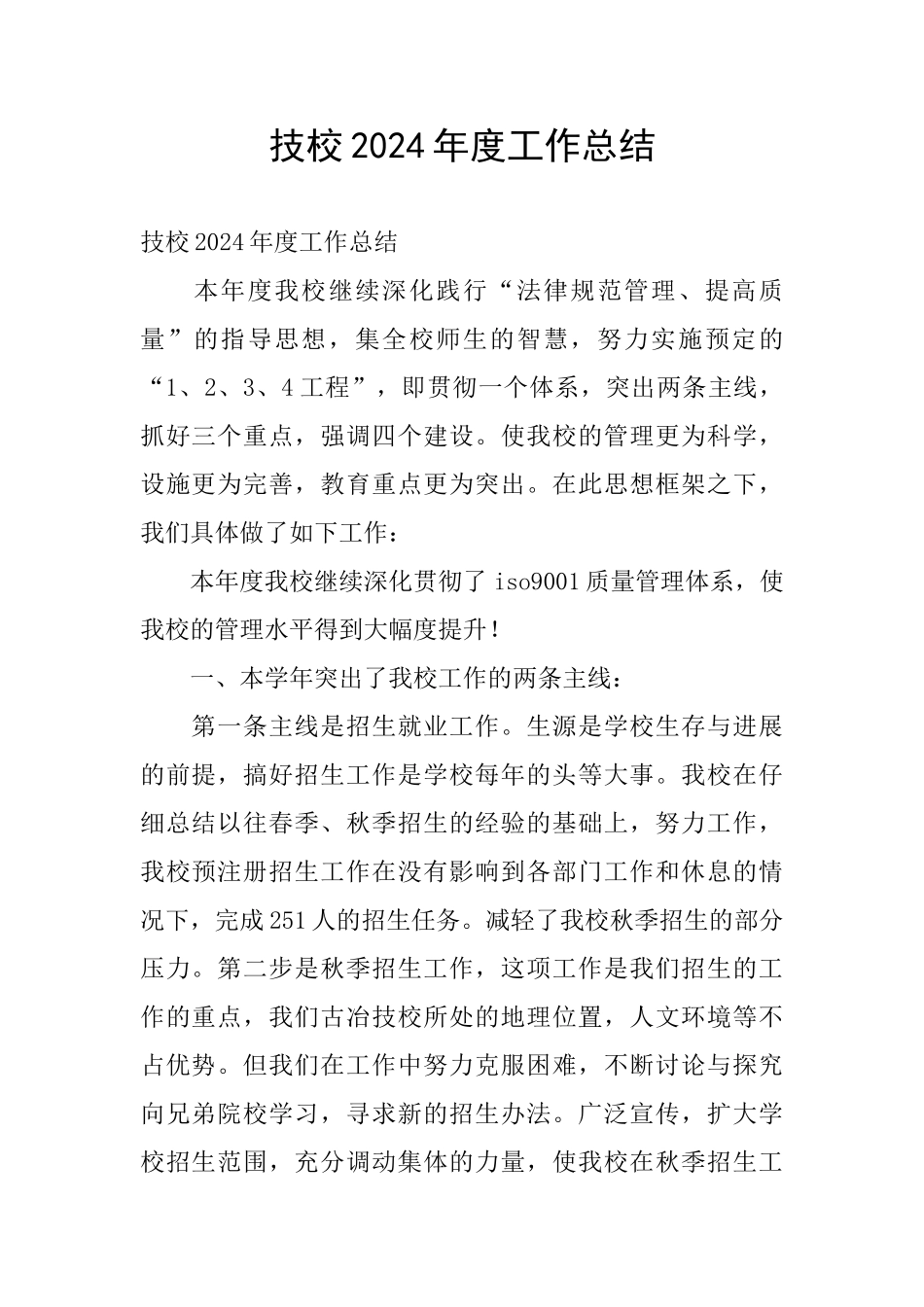 技校2024年度工作总结

技校2024年度工作总结

本年度我校继续深化践行“法律规范管理、提高质量”的指导思想，集全校师生的智慧，努力实施预定的“1、2、3、4工程”，即贯彻一个体系，突出两条主线，抓好三个重点，强调四个建设。使我校的管理更为科学，设施更为完善，教育重点更为突出。在此思想框架之下，我们具体做了如下工作：

本年度我校继续深化贯彻了iso9001质量管理体系，使我校的管理水平得到大幅度提升！

一、本学年突出了我校工作的两条主线：

第一条主线是招生就业工作。生源是学校生存与进展的前提，搞好招生工作是学校每年的头等大事。我校在仔细总结以往春季、秋季招生的经验的基础上，努力工作，我校预注册招生工作在没有影响到各部门工作和休息的情况下，完成251人的招生任务。减轻了我校秋季招生的部分压力。第二步是秋季招生工作，这项工作是我们招生的工作的重点，我们古冶技校所处的地理位置，人文环境等不占优势。但我们在工作中努力克服困难，不断讨论与探究向兄弟院校学习，寻求新的招生办法。广泛宣传，扩大学校招生范围，充分调动集体的力量，使我校在秋季招生工